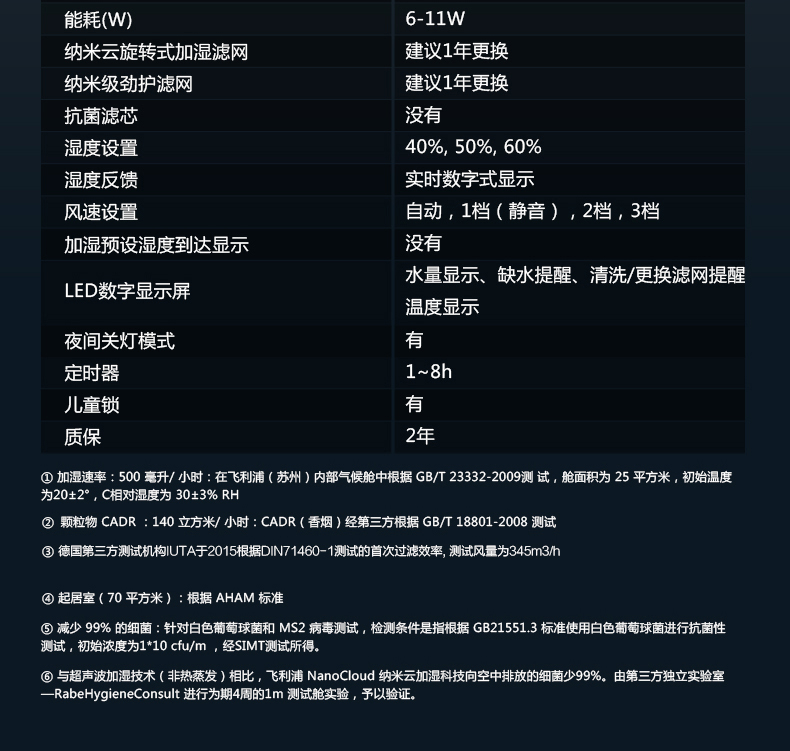 | 能耗(W) | 6-11W |
|---|---|
| 纳米云旋转式加湿滤网 | 建议1年更换 |
| 纳米级劲护滤网 | 建议1年更换 |
| 抗菌滤芯 | 没有 |
| 湿度设置 | 40%, 50%, 60% |
| 湿度反馈 | 实时数字式显示 |
| 风速设置 | 自动，1档（静音），2档，3档 |
| 加湿预设湿度到达显示 | 没有 |
| LED数字显示屏 | 水量显示、缺水提醒、清洗/更换滤网提醒 温度显示 |
| 夜间关灯模式 | 有 |
| 定时器 | 1~8h |
| 儿童锁 | 有 |
| 质保 | 2年 |

① 加湿速率：500 毫升/ 小时：在飞利浦（苏州）内部气候舱中根据 GB/T 23332-2009测 试，舱面积为 25 平方米，初始温度为20±2°，C相对湿度为 30±3% RH

② 颗粒物 CADR ：140 立方米/ 小时：CADR（香烟）经第三方根据 GB/T 18801-2008 测试

③ 德国第三方测试机构IUTA于2015根据DIN71460-1测试的首次过滤效率, 测试风量为345m3/h

④ 起居室（70 平方米）：根据 AHAM 标准

⑤ 减少 99% 的细菌：针对白色葡萄球菌和 MS2 病毒测试，检测条件是指根据 GB21551.3 标准使用白色葡萄球菌进行抗菌性测试，初始浓度为1*10 cfu/m ，经SIMT测试所得。

⑥ 与超声波加湿技术（非热蒸发）相比，飞利浦 NanoCloud 纳米云加湿科技向空中排放的细菌少99%。由第三方独立实验室—RabeHygieneConsult 进行为期4周的1m 测试舱实验，予以验证。